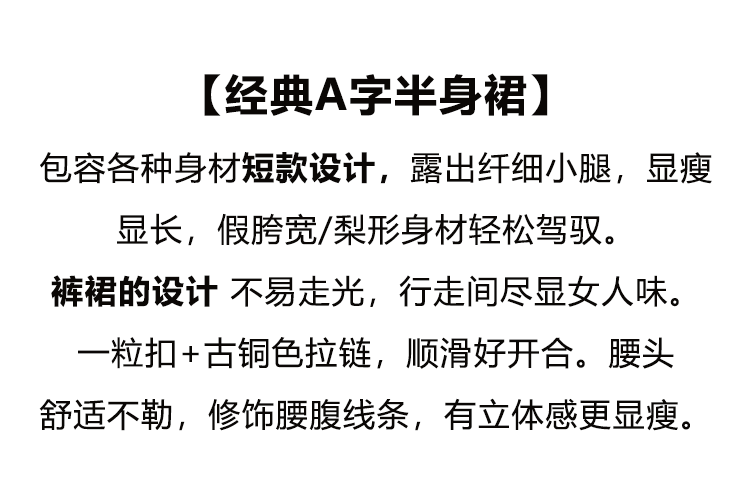 【经典A字半身裙】

包容各种身材短款设计，露出纤细小腿，显瘦显长，假胯宽/梨形身材轻松驾驭。

裤裙的设计 不易走光，行走间尽显女人味。

一粒扣+古铜色拉链，顺滑好开合。腰头舒适不勒，修饰腰腹线条，有立体感更显瘦。